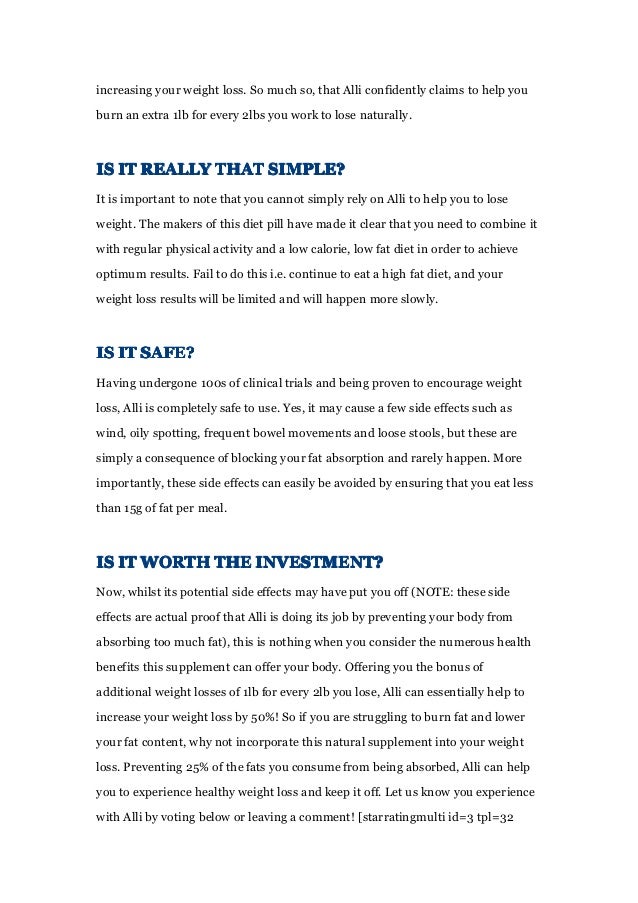 increasing your weight loss. So much so, that Alli confidently claims to help you burn an extra 1lb for every 2lbs you work to lose naturally.

IS IT REALLY THAT SIMPLE?

It is important to note that you cannot simply rely on Alli to help you to lose weight. The makers of this diet pill have made it clear that you need to combine it with regular physical activity and a low calorie, low fat diet in order to achieve optimum results. Fail to do this i.e. continue to eat a high fat diet, and your weight loss results will be limited and will happen more slowly.

IS IT SAFE?

Having undergone 100s of clinical trials and being proven to encourage weight loss, Alli is completely safe to use. Yes, it may cause a few side effects such as wind, oily spotting, frequent bowel movements and loose stools, but these are simply a consequence of blocking your fat absorption and rarely happen. More importantly, these side effects can easily be avoided by ensuring that you eat less than 15g of fat per meal.

IS IT WORTH THE INVESTMENT?

Now, whilst its potential side effects may have put you off (NOTE: these side effects are actual proof that Alli is doing its job by preventing your body from absorbing too much fat), this is nothing when you consider the numerous health benefits this supplement can offer your body. Offering you the bonus of additional weight losses of 1lb for every 2lb you lose, Alli can essentially help to increase your weight loss by 50%! So if you are struggling to burn fat and lower your fat content, why not incorporate this natural supplement into your weight loss. Preventing 25% of the fats you consume from being absorbed, Alli can help you to experience healthy weight loss and keep it off. Let us know you experience with Alli by voting below or leaving a comment! [starratingmulti id=3 tpl=32